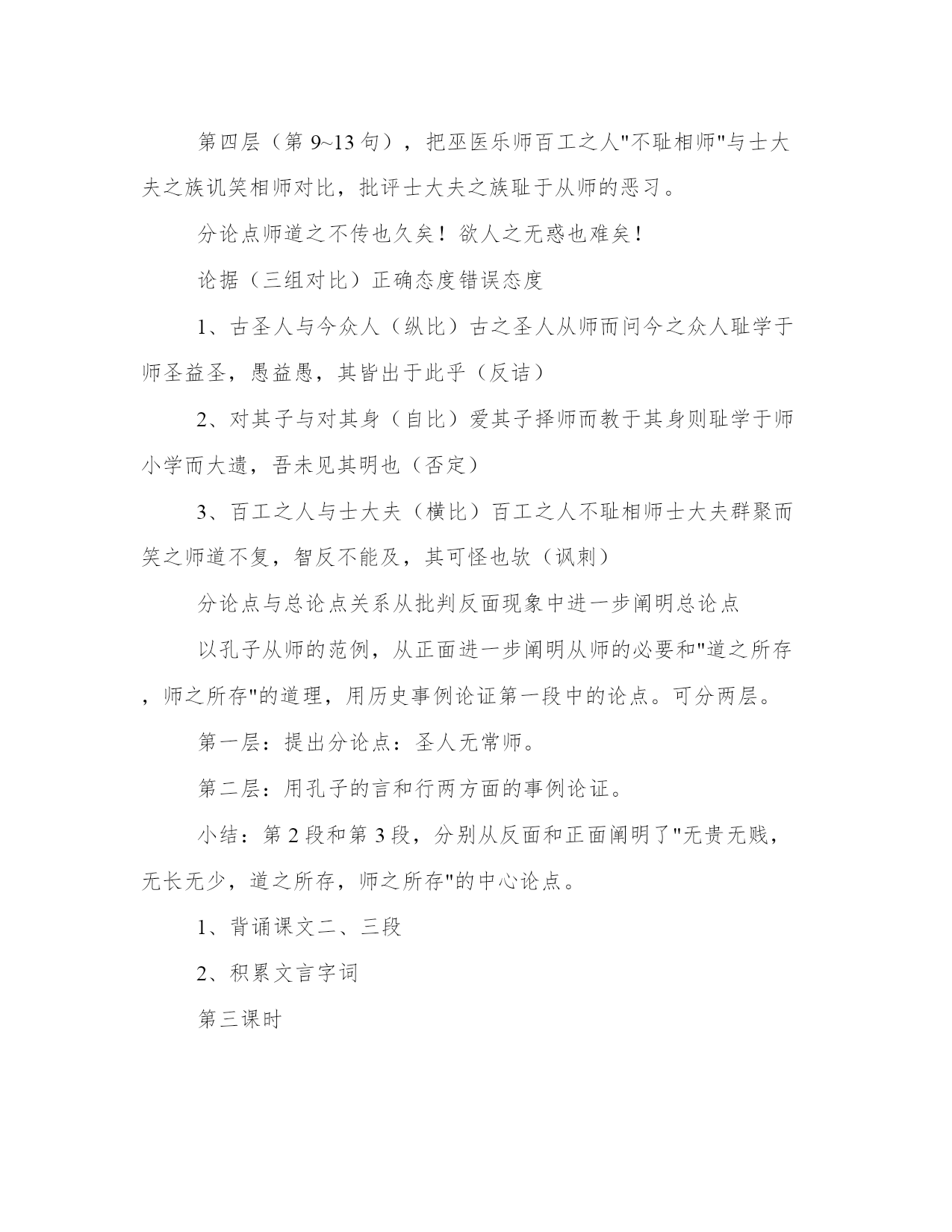 第四层（第 9~13 句），把巫医乐师百工之人"不耻相师"与士大夫之族讥笑相师对比，批评士大夫之族耻于从师的恶习。

分论点师道之不传也久矣！欲人之无惑也难矣！

论据（三组对比）正确态度错误态度

1、古圣人与今众人（纵比）古之圣人从师而问今之众人耻学于师圣益圣，愚益愚，其皆出于此乎（反诘）

2、对其子与对其身（自比）爱其子择师而教于其身则耻学于师小学而大遗，吾未见其明也（否定）

3、百工之人与士大夫（横比）百工之人不耻相师士大夫群聚而笑之师道不复，智反不能及，其可怪也欤（讽刺）

分论点与总论点关系从批判反面现象中进一步阐明总论点

以孔子从师的范例，从正面进一步阐明从师的必要和"道之所存，师之所存"的道理，用历史事例论证第一段中的论点。可分两层。

第一层：提出分论点：圣人无常师。

第二层：用孔子的言和行两方面的事例论证。

小结：第 2 段和第 3 段，分别从反面和正面阐明了"无贵无贱，无长无少，道之所存，师之所存"的中心论点。

1、背诵课文二、三段

2、积累文言字词

第三课时